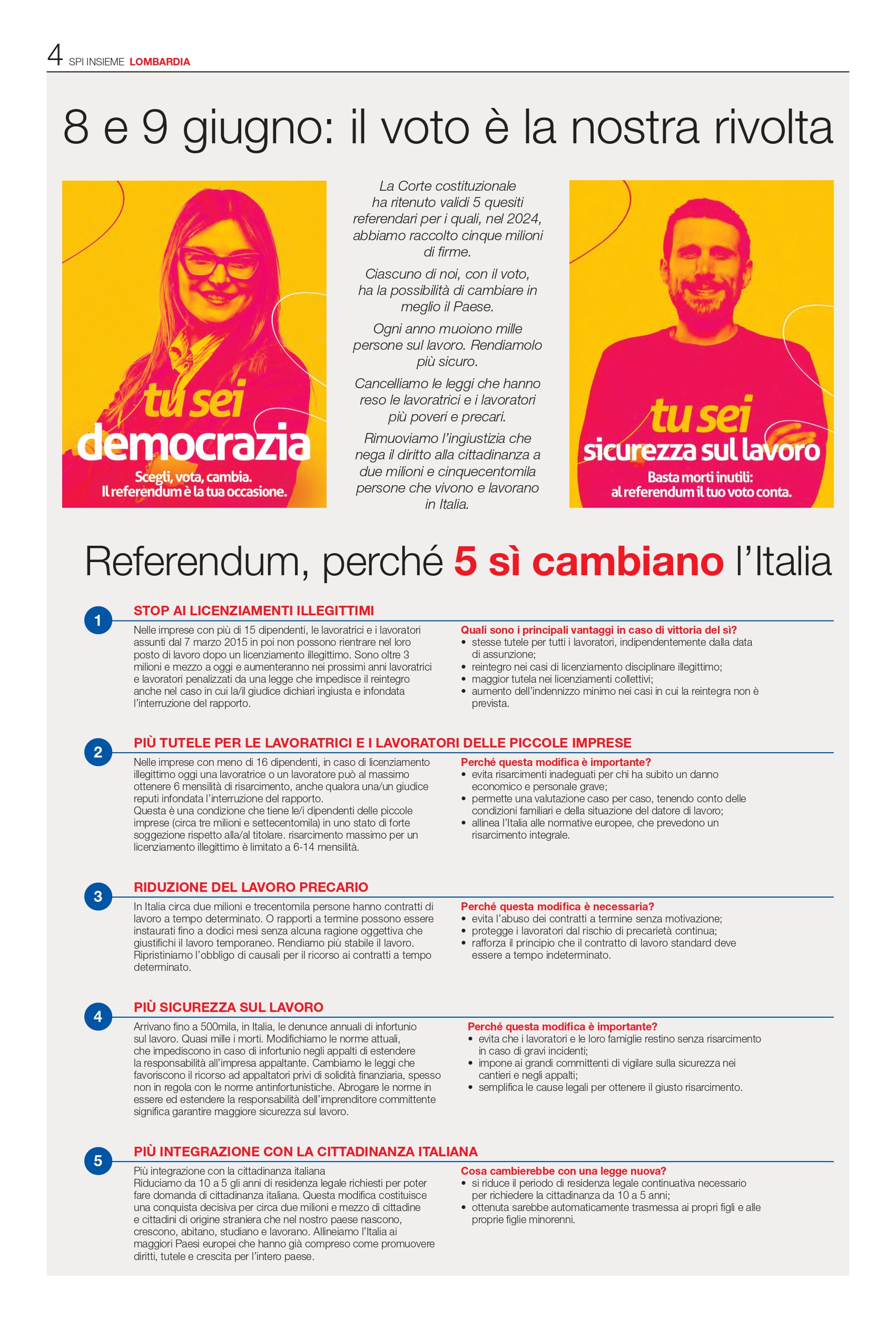 4 SPI INSIEME LOMBARDIA

8 e 9 giugno: il voto è la nostra rivolta

tu sei
democrazia
Scegli, vota, cambia.
Il referendum è la tua occasione.

La Corte costituzionale ha ritenuto validi 5 quesiti referendari per i quali, nel 2024, abbiamo raccolto cinque milioni di firme.

Ciascuno di noi, con il voto, ha la possibilità di cambiare in meglio il Paese.

Ogni anno muoiono mille persone sul lavoro. Rendiamolo più sicuro.

Cancelliamo le leggi che hanno reso le lavoratrici e i lavoratori più poveri e precari.

Rimuoviamo l'ingiustizia che nega il diritto alla cittadinanza a due milioni e cinquecentomila persone che vivono e lavorano in Italia.

tu sei
sicurezza sul lavoro
Basta morti inutili:
al referendum il tuo voto conta.

Referendum, perché 5 sì cambiano l'Italia

1
STOP AI LICENZIAMENTI ILLEGITTIMI
Nelle imprese con più di 15 dipendenti, le lavoratrici e i lavoratori assunti dal 7 marzo 2015 in poi non possono rientrare nel loro posto di lavoro dopo un licenziamento illegittimo. Sono oltre 3 milioni e mezzo a oggi e aumenteranno nei prossimi anni lavoratrici e lavoratori penalizzati da una legge che impedisce il reintegro anche nel caso in cui la/il giudice dichiari ingiusta e infondata l'interruzione del rapporto.

Quali sono i principali vantaggi in caso di vittoria del sì?
• stesse tutele per tutti i lavoratori, indipendentemente dalla data di assunzione;
• reintegro nei casi di licenziamento disciplinare illegittimo;
• maggior tutela nei licenziamenti collettivi;
• aumento dell'indennizzo minimo nei casi in cui la reintegra non è prevista.

2
PIÙ TUTELE PER LE LAVORATRICI E I LAVORATORI DELLE PICCOLE IMPRESE
Nelle imprese con meno di 16 dipendenti, in caso di licenziamento illegittimo oggi una lavoratrice o un lavoratore può al massimo ottenere 6 mensilità di risarcimento, anche qualora una/un giudice reputi infondata l'interruzione del rapporto.
Questa è una condizione che tiene le/i dipendenti delle piccole imprese (circa tre milioni e settecentomila) in uno stato di forte soggezione rispetto alla/al titolare. risarcimento massimo per un licenziamento illegittimo è limitato a 6-14 mensilità.

Perché questa modifica è importante?
• evita risarcimenti inadeguati per chi ha subito un danno economico e personale grave;
• permette una valutazione caso per caso, tenendo conto delle condizioni familiari e della situazione del datore di lavoro;
• allinea l'Italia alle normative europee, che prevedono un risarcimento integrale.

3
RIDUZIONE DEL LAVORO PRECARIO
In Italia circa due milioni e trecentomila persone hanno contratti di lavoro a tempo determinato. O rapporti a termine possono essere instaurati fino a dodici mesi senza alcuna ragione oggettiva che giustifichi il lavoro temporaneo. Rendiamo più stabile il lavoro. Ripristiniamo l'obbligo di causali per il ricorso ai contratti a tempo determinato.

Perché questa modifica è necessaria?
• evita l'abuso dei contratti a termine senza motivazione;
• protegge i lavoratori dal rischio di precarietà continua;
• rafforza il principio che il contratto di lavoro standard deve essere a tempo indeterminato.

4
PIÙ SICUREZZA SUL LAVORO
Arrivano fino a 500mila, in Italia, le denunce annuali di infortunio sul lavoro. Quasi mille i morti. Modifichiamo le norme attuali, che impediscono in caso di infortunio negli appalti di estendere la responsabilità all'impresa appaltante. Cambiamo le leggi che favoriscono il ricorso ad appaltatori privi di solidità finanziaria, spesso non in regola con le norme antinfortunistiche. Abrogare le norme in essere ed estendere la responsabilità dell'imprenditore committente significa garantire maggiore sicurezza sul lavoro.

Perché questa modifica è importante?
• evita che i lavoratori e le loro famiglie restino senza risarcimento in caso di gravi incidenti;
• impone ai grandi committenti di vigilare sulla sicurezza nei cantieri e negli appalti;
• semplifica le cause legali per ottenere il giusto risarcimento.

5
PIÙ INTEGRAZIONE CON LA CITTADINANZA ITALIANA
Più integrazione con la cittadinanza italiana
Riduciamo da 10 a 5 gli anni di residenza legale richiesti per poter fare domanda di cittadinanza italiana. Questa modifica costituisce una conquista decisiva per circa due milioni e mezzo di cittadine e cittadini di origine straniera che nel nostro paese nascono, crescono, abitano, studiano e lavorano. Allineiamo l'Italia ai maggiori Paesi europei che hanno già compreso come promuovere diritti, tutele e crescita per l'intero paese.

Cosa cambierebbe con una legge nuova?
• si riduce il periodo di residenza legale continuativa necessario per richiedere la cittadinanza da 10 a 5 anni;
• ottenuta sarebbe automaticamente trasmessa ai propri figli e alle proprie figlie minorenni.